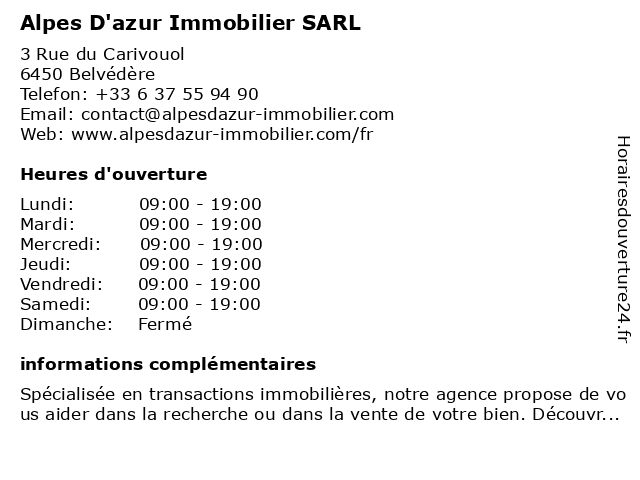 Alpes D'azur Immobilier SARL

3 Rue du Carivouol
6450 Belvédère
Telefon: +33 6 37 55 94 90
Email: contact@alpesdazur-immobilier.com
Web: www.alpesdazur-immobilier.com/fr

Heures d'ouverture

Lundi: 09:00 - 19:00
Mardi: 09:00 - 19:00
Mercredi: 09:00 - 19:00
Jeudi: 09:00 - 19:00
Vendredi: 09:00 - 19:00
Samedi: 09:00 - 19:00
Dimanche: Fermé

informations complémentaires

Spécialisée en transactions immobilières, notre agence propose de vous aider dans la recherche ou dans la vente de votre bien. Découvr...

Horairesdouverture24.fr